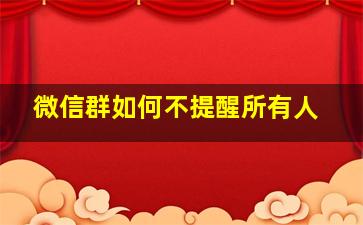 微信群如何不提醒所有人